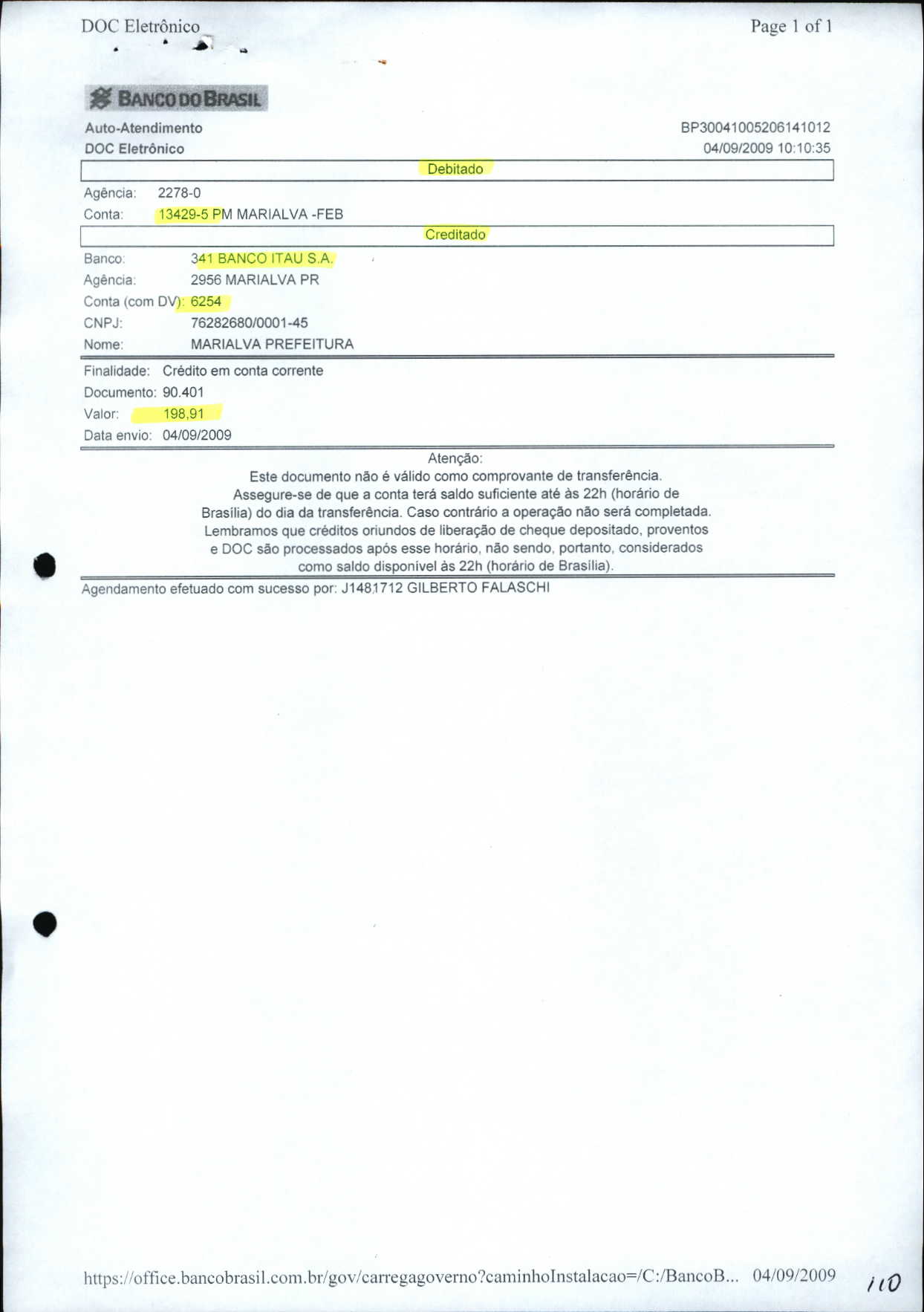 DOC Eletrônico

Page 1 of 1

BANCO DO BRASIL

Auto-Atendimento
DOC Eletrônico

BP30041005206141012
04/09/2009 10:10:35

Debitado

Agência: 2278-0
Conta: 13429-5 PM MARIALVA -FEB

Creditado

Banco: 341 BANCO ITAU S.A.
Agência: 2956 MARIALVA PR
Conta (com DV): 6254
CNPJ: 76282680/0001-45
Nome: MARIALVA PREFEITURA

Finalidade: Crédito em conta corrente
Documento: 90.401
Valor: 198,91
Data envio: 04/09/2009

Atenção:
Este documento não é válido como comprovante de transferência. Assegure-se de que a conta terá saldo suficiente até às 22h (horário de Brasília) do dia da transferência. Caso contrário a operação não será completada. Lembramos que créditos oriundos de liberação de cheque depositado, proventos e DOC são processados após esse horário, não sendo, portanto, considerados como saldo disponível às 22h (horário de Brasília).

Agendamento efetuado com sucesso por: J1481712 GILBERTO FALASCHI

https://office.bancobrasil.com.br/gov/carregagoverno?caminhoInstalacao=/C:/BancoB... 04/09/2009

110